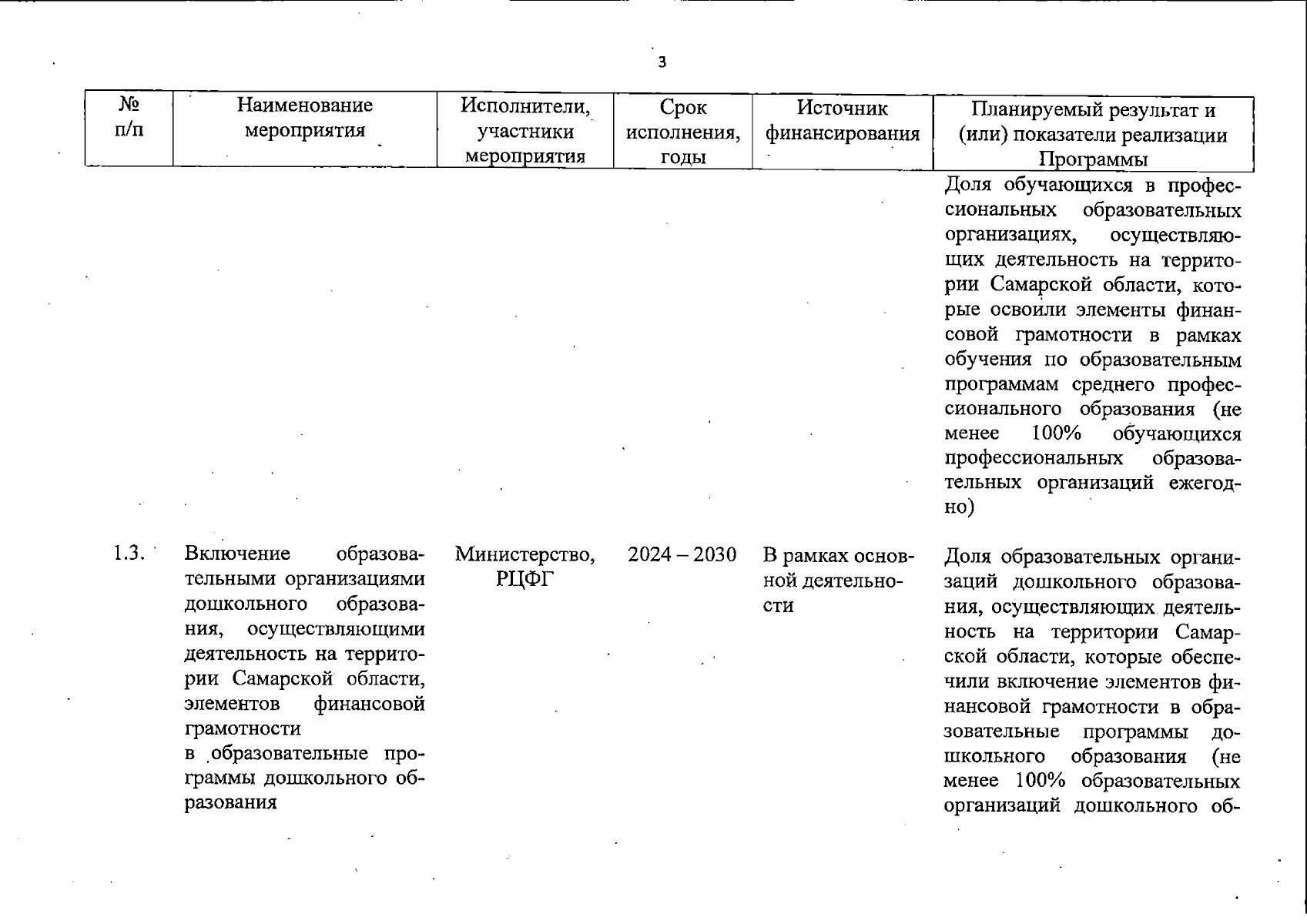 3

| № п/п | Наименование мероприятия | Исполнители, участники мероприятия | Срок исполнения, годы | Источник финансирования | Планируемый результат и (или) показатели реализации Программы |
|---|---|---|---|---|---|
| | | | | | Доля обучающихся в профессиональных образовательных организациях, осуществляющих деятельность на территории Самарской области, которые освоили элементы финансовой грамотности в рамках обучения по образовательным программам среднего профессионального образования (не менее 100% обучающихся профессиональных образовательных организаций ежегодно) |
| 1.3. | Включение образовательными организациями дошкольного образования, осуществляющими деятельность на территории Самарской области, элементов финансовой грамотности в образовательные программы дошкольного образования | Министерство, РЦФГ | 2024 – 2030 | В рамках основной деятельности | Доля образовательных организаций дошкольного образования, осуществляющих деятельность на территории Самарской области, которые обеспечили включение элементов финансовой грамотности в образовательные программы дошкольного образования (не менее 100% образовательных организаций дошкольного об- |